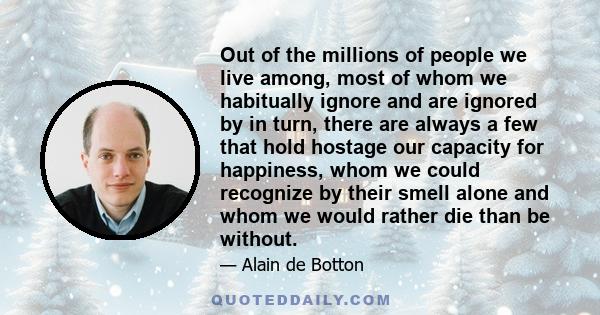 Out of the millions of people we live among, most of whom we habitually ignore and are ignored by in turn, there are always a few that hold hostage our capacity for happiness, whom we could recognize by their smell alone and whom we would rather die than be without.

— Alain de Botton

QUOTEDDAILY.COM